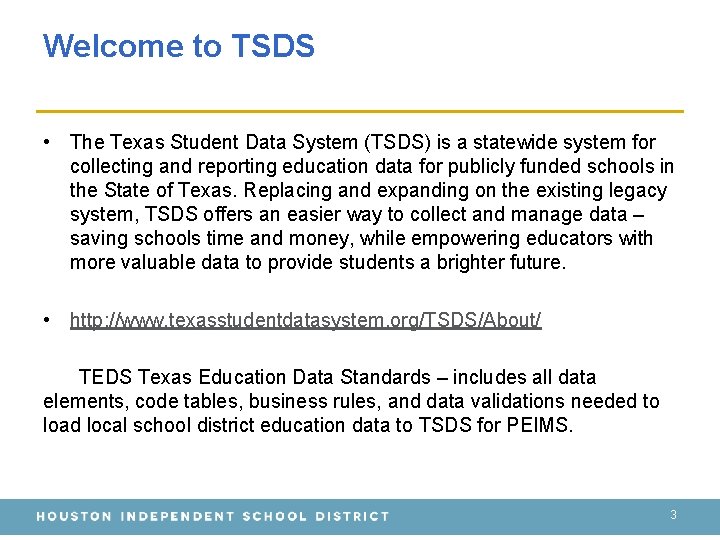 Welcome to TSDS

• The Texas Student Data System (TSDS) is a statewide system for collecting and reporting education data for publicly funded schools in the State of Texas. Replacing and expanding on the existing legacy system, TSDS offers an easier way to collect and manage data – saving schools time and money, while empowering educators with more valuable data to provide students a brighter future.

• http://www.texasstudentdatasystem.org/TSDS/About/

TEDS Texas Education Data Standards – includes all data elements, code tables, business rules, and data validations needed to load local school district education data to TSDS for PEIMS.

HOUSTON INDEPENDENT SCHOOL DISTRICT

3